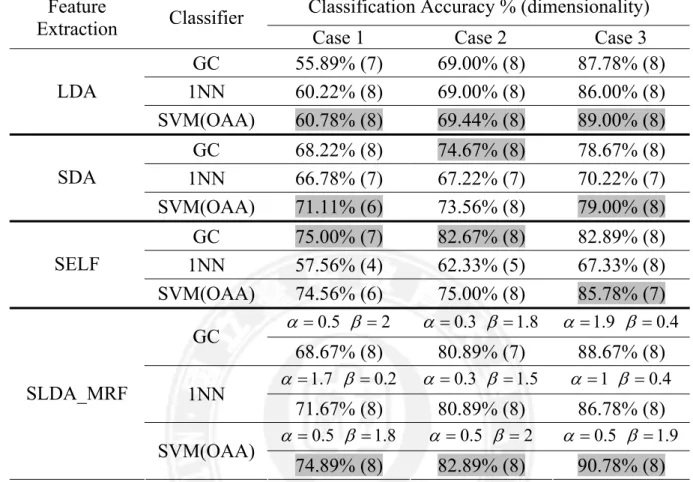 | Feature Extraction | Classifier | Classification Accuracy % (dimensionality) | | |
|---|---|---|---|---|
| | | Case 1 | Case 2 | Case 3 |
| LDA | GC | 55.89% (7) | 69.00% (8) | 87.78% (8) |
| | 1NN | 60.22% (8) | 69.00% (8) | 86.00% (8) |
| | SVM(OAA) | 60.78% (8) | 69.44% (8) | 89.00% (8) |
| SDA | GC | 68.22% (8) | 74.67% (8) | 78.67% (8) |
| | 1NN | 66.78% (7) | 67.22% (7) | 70.22% (7) |
| | SVM(OAA) | 71.11% (6) | 73.56% (8) | 79.00% (8) |
| SELF | GC | 75.00% (7) | 82.67% (8) | 82.89% (8) |
| | 1NN | 57.56% (4) | 62.33% (5) | 67.33% (8) |
| | SVM(OAA) | 74.56% (6) | 75.00% (8) | 85.78% (7) |
| SLDA_MRF | GC | $\alpha = 0.5$ $\beta = 2$ | $\alpha = 0.3$ $\beta = 1.8$ | $\alpha = 1.9$ $\beta = 0.4$ |
| | | 68.67% (8) | 80.89% (7) | 88.67% (8) |
| | 1NN | $\alpha = 1.7$ $\beta = 0.2$ | $\alpha = 0.3$ $\beta = 1.5$ | $\alpha = 1$ $\beta = 0.4$ |
| | | 71.67% (8) | 80.89% (8) | 86.78% (8) |
| | SVM(OAA) | $\alpha = 0.5$ $\beta = 1.8$ | $\alpha = 0.5$ $\beta = 2$ | $\alpha = 0.5$ $\beta = 1.9$ |
| | | 74.89% (8) | 82.89% (8) | 90.78% (8) |